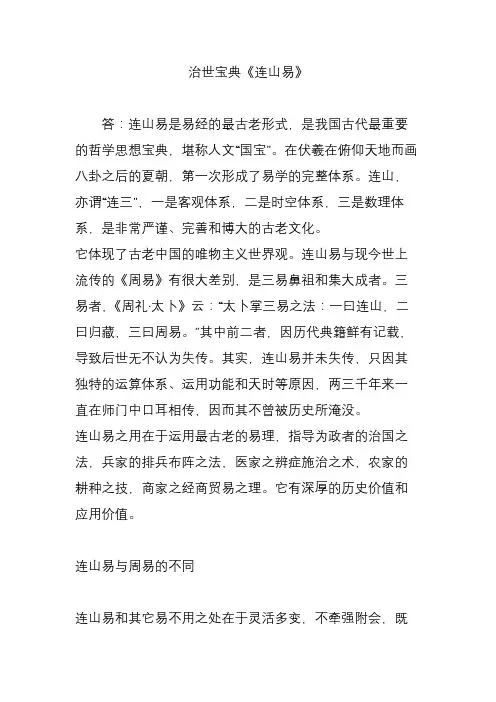 治世宝典《连山易》

答：连山易是易经的最古老形式，是我国古代最重要的哲学思想宝典，堪称人文“国宝”。在伏羲在俯仰天地而画八卦之后的夏朝，第一次形成了易学的完整体系。连山，亦谓“连三”，一是客观体系，二是时空体系，三是数理体系，是非常严谨、完善和博大的古老文化。
它体现了古老中国的唯物主义世界观。连山易与现今世上流传的《周易》有很大差别，是三易鼻祖和集大成者。三易者，《周礼·太卜》云：“太卜掌三易之法：一曰连山，二曰归藏，三曰周易。”其中前二者，因历代典籍鲜有记载，导致后世无不认为失传。其实，连山易并未失传，只因其独特的运算体系、运用功能和天时等原因，两三千年来一直在师门中口耳相传，因而其不曾被历史所淹没。
连山易之用在于运用最古老的易理，指导为政者的治国之法，兵家的排兵布阵之法，医家之辨症施治之术，农家的耕种之技，商家之经商贸易之理。它有深厚的历史价值和应用价值。

连山易与周易的不同

连山易和其它易不用之处在于灵活多变，不牵强附会，既